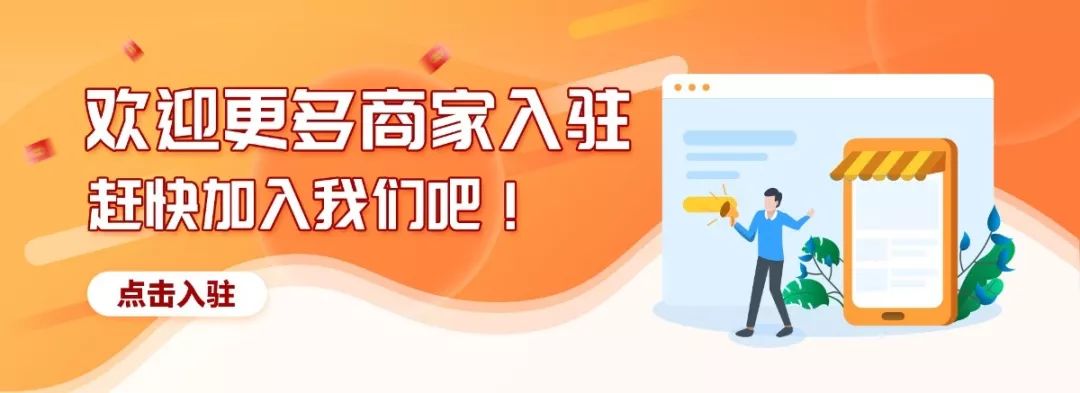 欢迎更多商家入驻
赶快加入我们吧！

点击入驻